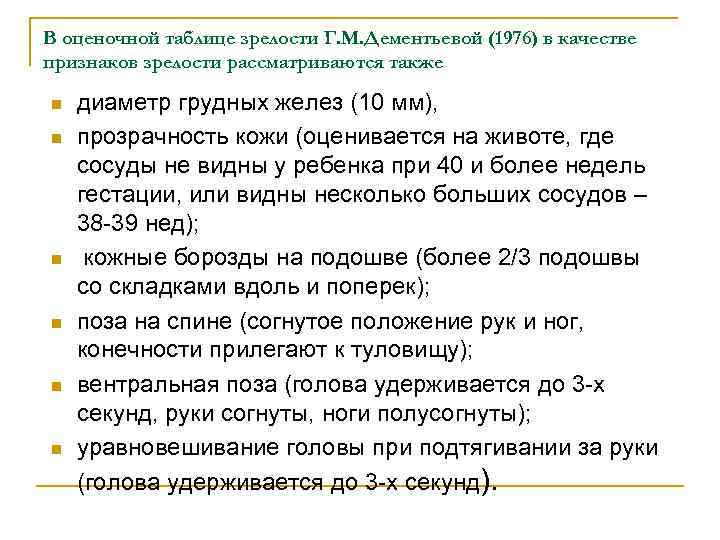 В оценочной таблице зрелости Г.М.Дементьевой (1976) в качестве признаков зрелости рассматриваются также

- диаметр грудных желез (10 мм),
- прозрачность кожи (оценивается на животе, где сосуды не видны у ребенка при 40 и более недель гестации, или видны несколько больших сосудов – 38-39 нед);
- кожные борозды на подошве (более 2/3 подошвы со складками вдоль и поперек);
- поза на спине (согнутое положение рук и ног, конечности прилегают к туловищу);
- вентральная поза (голова удерживается до 3-х секунд, руки согнуты, ноги полусогнуты);
- уравновешивание головы при подтягивании за руки (голова удерживается до 3-х секунд).